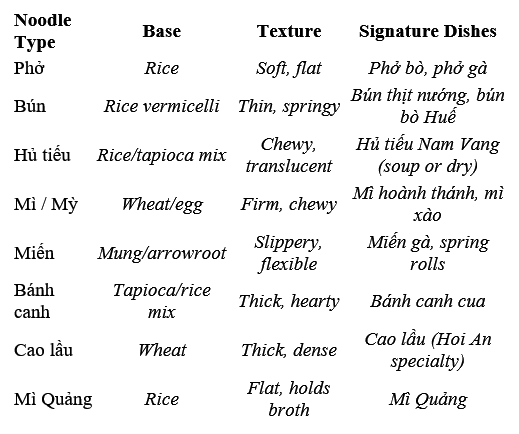 | Noodle Type | Base | Texture | Signature Dishes |
|---|---|---|---|
| Phở | Rice | Soft, flat | Phở bò, phở gà |
| Bún | Rice vermicelli | Thin, springy | Bún thịt nướng, bún bò Huế |
| Hủ tiếu | Rice/tapioca mix | Chewy, translucent | Hủ tiếu Nam Vang (soup or dry) |
| Mì / Mỳ | Wheat/egg | Firm, chewy | Mì hoành thánh, mì xào |
| Miến | Mung/arrowroot | Slippery, flexible | Miến gà, spring rolls |
| Bánh canh | Tapioca/rice mix | Thick, hearty | Bánh canh cua |
| Cao lầu | Wheat | Thick, dense | Cao lầu (Hoi An specialty) |
| Mì Quảng | Rice | Flat, holds broth | Mì Quảng |